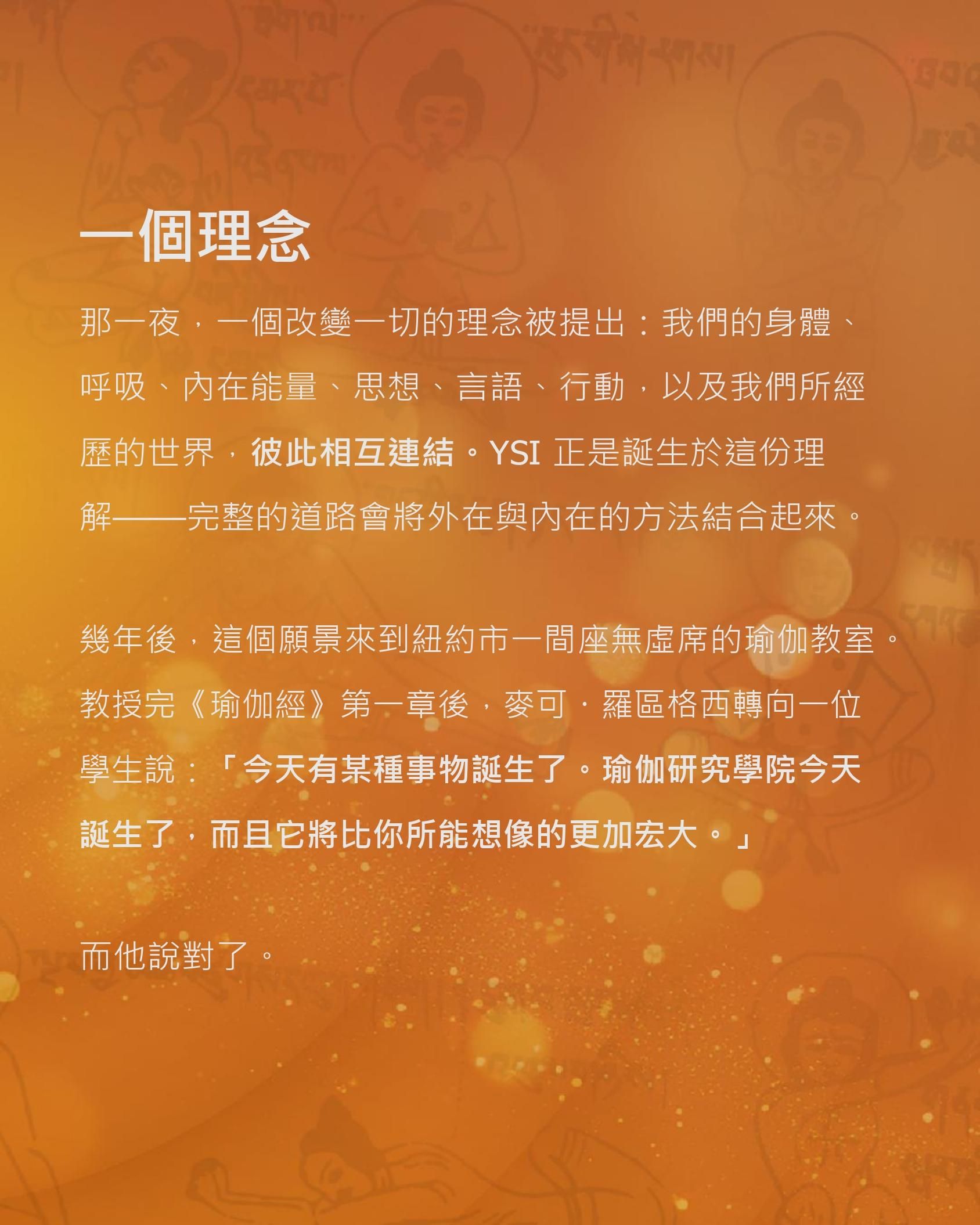 一個理念

那一夜，一個改變一切的理念被提出：我們的身體、呼吸、內在能量、思想、言語、行動，以及我們所經歷的世界，彼此相互連結。YSI正是誕生於這份理解——完整的道路會將外在與內在的方法結合起來。

幾年後，這個願景來到紐約市一間座無虛席的瑜伽教室。教授完《瑜伽經》第一章後，麥可．羅區格西轉向一位學生說：「今天有某種事物誕生了。瑜伽研究學院今天誕生了，而且它將比你所能想像的更加宏大。」

而他說對了。